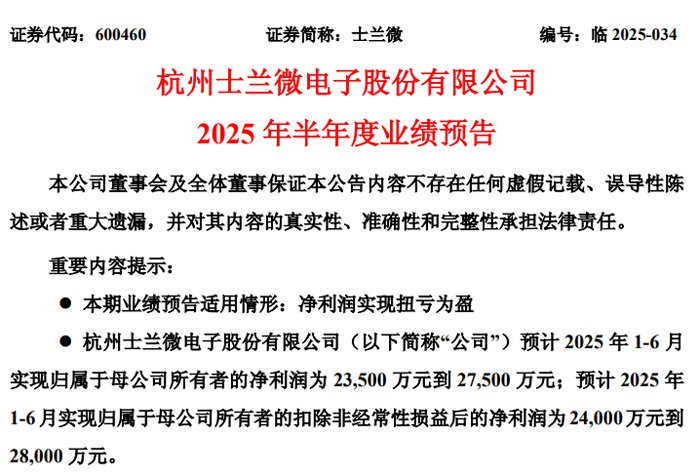 证券代码：600460 证券简称：士兰微 编号：临2025-034

杭州士兰微电子股份有限公司

2025年半年度业绩预告

本公司董事会及全体董事保证本公告内容不存在任何虚假记载、误导性陈述或者重大遗漏，并对其内容的真实性、准确性和完整性承担法律责任。

重要内容提示：

• 本期业绩预告适用情形：净利润实现扭亏为盈

• 杭州士兰微电子股份有限公司（以下简称“公司”）预计2025年1-6月实现归属于母公司所有者的净利润为23,500万元到27,500万元；预计2025年1-6月实现归属于母公司所有者的扣除非经常性损益后的净利润为24,000万元到28,000万元。